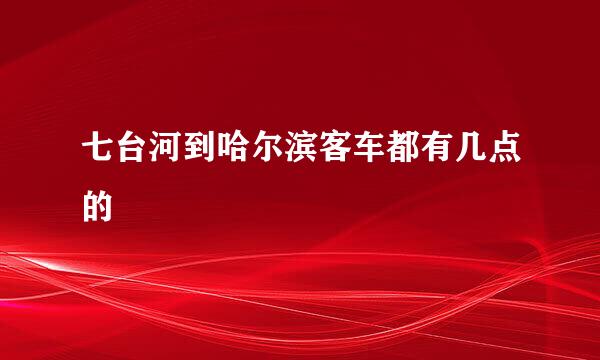 七台河到哈尔滨客车都有几点的